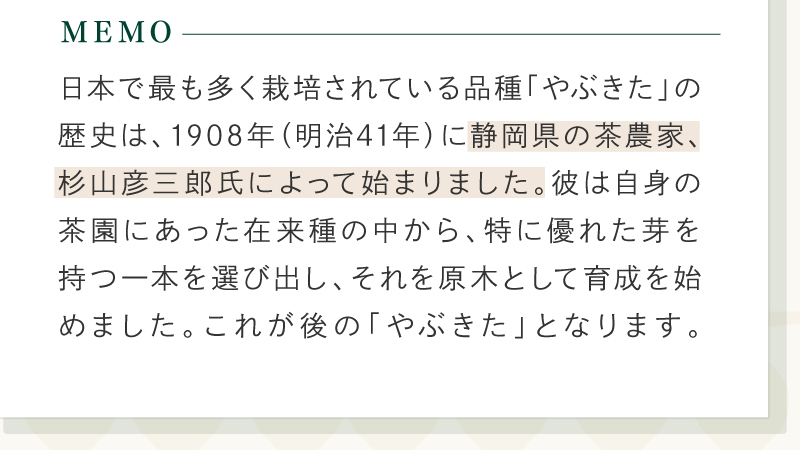 MEMO

日本で最も多く栽培されている品種「やぶきた」の歴史は、1908年（明治41年）に静岡県の茶農家、杉山彦三郎氏によって始まりました。彼は自身の茶園にあった在来種の中から、特に優れた芽を持つ一本を選び出し、それを原木として育成を始めました。これが後の「やぶきた」となります。